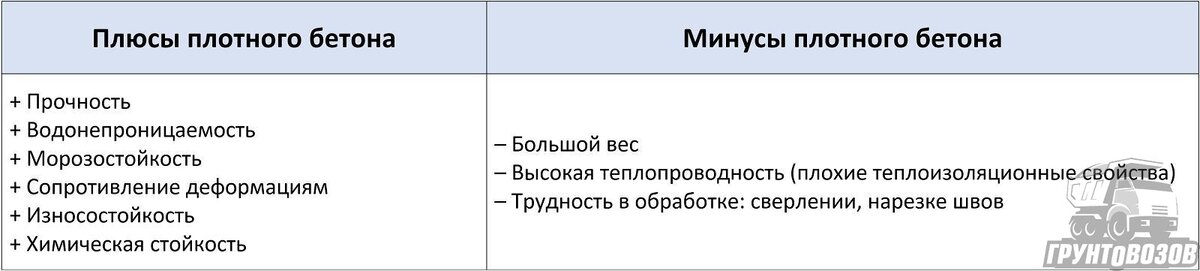 | Плюсы плотного бетона | Минусы плотного бетона |
|---|---|
| + Прочность<br>+ Водонепроницаемость<br>+ Морозостойкость<br>+ Сопротивление деформациям<br>+ Износостойкость<br>+ Химическая стойкость | – Большой вес<br>– Высокая теплопроводность (плохие теплоизоляционные свойства)<br>– Трудность в обработке: сверлении, нарезке швов |

ГРУНТОВОЗОВ